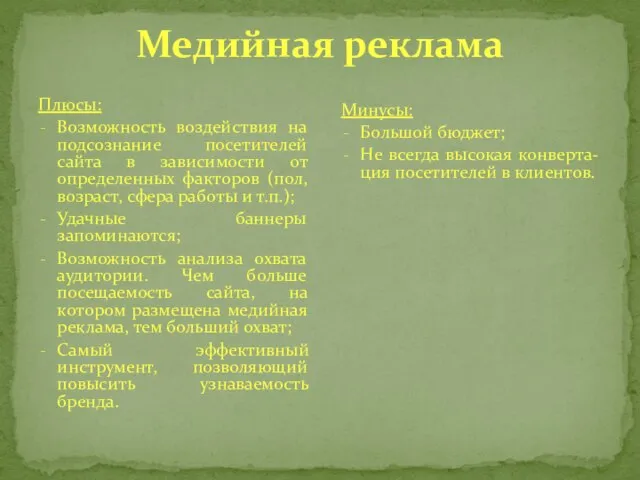 Медийная реклама

Плюсы:
- Возможность воздействия на подсознание посетителей сайта в зависимости от определенных факторов (пол, возраст, сфера работы и т.п.);
- Удачные баннеры запоминаются;
- Возможность анализа охвата аудитории. Чем больше посещаемость сайта, на котором размещена медийная реклама, тем больший охват;
- Самый эффективный инструмент, позволяющий повысить узнаваемость бренда.

Минусы:
- Большой бюджет;
- Не всегда высокая конвертация посетителей в клиентов.